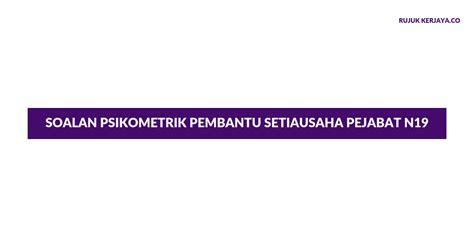 RUJUK KERJAYA.CO

SOALAN PSIKOMETRIK PEMBANTU SETIAUSAHA PEJABAT N19